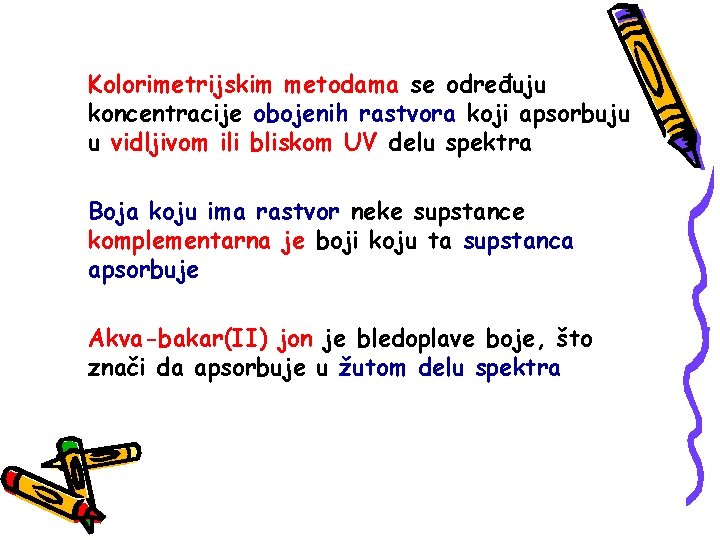 Kolorimetrijskim metodama se određuju koncentracije obojenih rastvora koji apsorbuju u vidljivom ili bliskom UV delu spektra

Boja koju ima rastvor neke supstance komplementarna je boji koju ta supstanca apsorbuje

Akva-bakar(II) jon je bledoplave boje, što znači da apsorbuje u žutom delu spektra